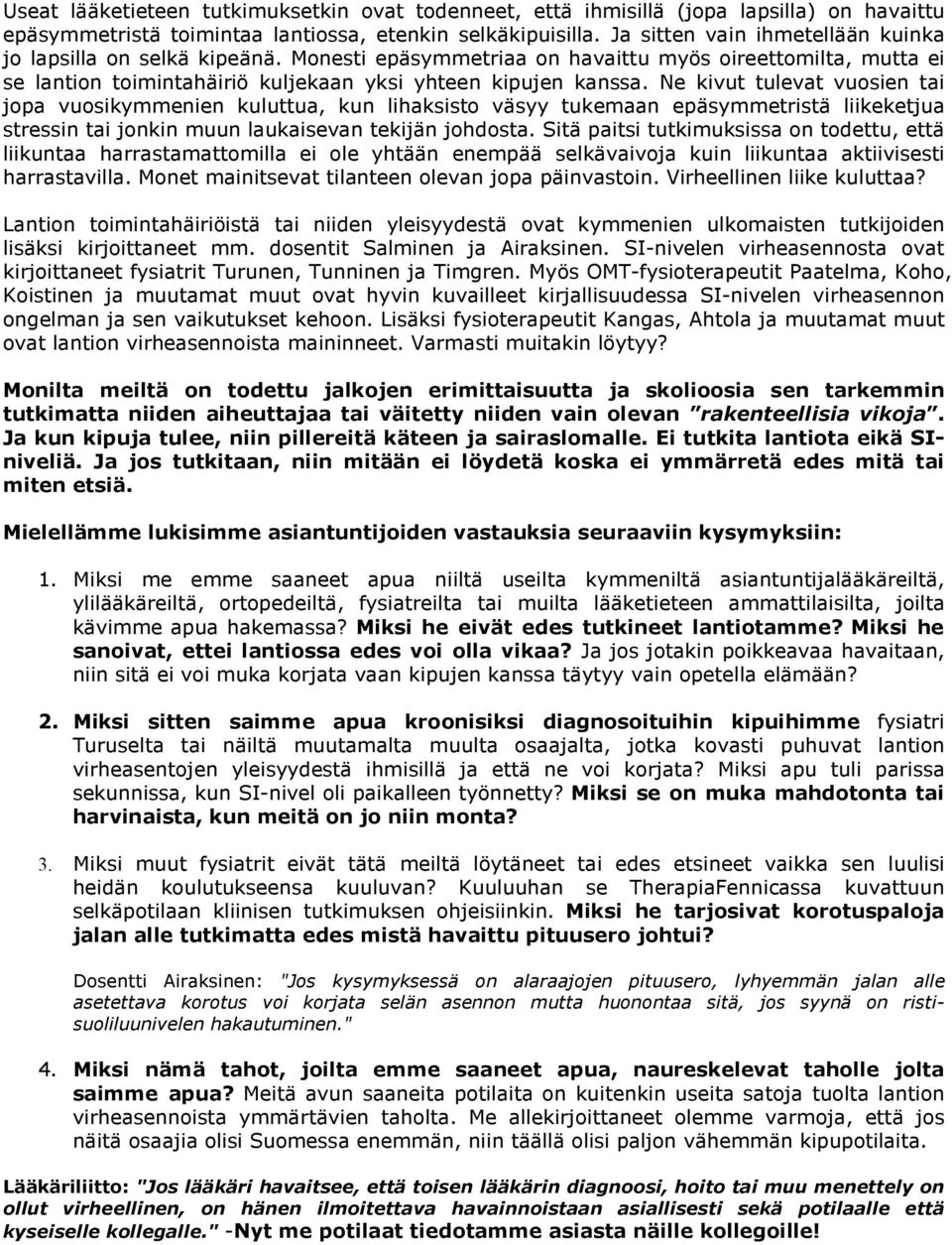 Useat lääketieteen tutkimuksetkin ovat todenneet, että ihmisillä (jopa lapsilla) on havaittu epäsymmetristä toimintaa lantiossa, etenkin selkäkipuisilla. Ja sitten vain ihmetellään kuinka jo lapsilla on selkä kipeänä. Monesti epäsymmetriaa on havaittu myös oireettomilta, mutta ei se lantion toimintahäiriö kuljekaan yksi yhteen kipujen kanssa. Ne kivut tulevat vuosien tai jopa vuosikymmenien kuluttua, kun lihaksisto väsyy tukemaan epäsymmetristä liikeketjua stressin tai jonkin muun laukaisevan tekijän johdosta. Sitä paitsi tutkimuksissa on todettu, että liikuntaa harrastamattomilla ei ole yhtään enempää selkävaivoja kuin liikuntaa aktiivisesti harrastavilla. Monet mainitsevat tilanteen olevan jopa päinvastoin. Virheellinen liike kuluttaa?

Lantion toimintahäiriöistä tai niiden yleisyydestä ovat kymmenien ulkomaisten tutkijoiden lisäksi kirjoittaneet mm. dosentit Salminen ja Airaksinen. SI-nivelen virheasennosta ovat kirjoittaneet fysiatrit Turunen, Tunninen ja Timgren. Myös OMT-fysioterapeutit Paatelma, Koho, Koistinen ja muutamat muut ovat hyvin kuvailleet kirjallisuudessa SI-nivelen virheasennon ongelman ja sen vaikutukset kehoon. Lisäksi fysioterapeutit Kangas, Ahtola ja muutamat muut ovat lantion virheasennoista maininneet. Varmasti muitakin löytyy?

Monilta meiltä on todettu jalkojen erimittaisuutta ja skolioosia sen tarkemmin tutkimatta niiden aiheuttajaa tai väitetty niiden vain olevan "rakenteellisia vikoja". Ja kun kipuja tulee, niin pillereitä käteen ja sairaslomalle. Ei tutkita lantiota eikä SI-niveliä. Ja jos tutkitaan, niin mitään ei löydetä koska ei ymmärretä edes mitä tai miten etsiä.

Mielellämme lukisimme asiantuntijoiden vastauksia seuraaviin kysymyksiin:

1. Miksi me emme saaneet apua niiltä useilta kymmeniltä asiantuntijalääkäreiltä, ylilääkäreiltä, ortopedeiltä, fysiatreilta tai muilta lääketieteen ammattilaisilta, joilta kävimme apua hakemassa? Miksi he eivät edes tutkineet lantiotamme? Miksi he sanoivat, ettei lantiossa edes voi olla vikaa? Ja jos jotakin poikkeavaa havaitaan, niin sitä ei voi muka korjata vaan kipujen kanssa täytyy vain opetella elämään?

2. Miksi sitten saimme apua kroonisiksi diagnosoituihin kipuihimme fysiatri Turuselta tai näiltä muutamalta muulta osaajalta, jotka kovasti puhuvat lantion virheasentojen yleisyydestä ihmisillä ja että ne voi korjata? Miksi apu tuli parissa sekunnissa, kun SI-nivel oli paikalleen työnnetty? Miksi se on muka mahdotonta tai harvinaista, kun meitä on jo niin monta?

3. Miksi muut fysiatrit eivät tätä meiltä löytäneet tai edes etsineet vaikka sen luulisi heidän koulutukseensa kuuluvan? Kuuluuhan se TherapiaFennicassa kuvattuun selkäpotilaan kliinisen tutkimuksen ohjeisiinkin. Miksi he tarjosivat korotuspaloja jalan alle tutkimatta edes mistä havaittu pituusero johtui?

Dosentti Airaksinen: "Jos kysymyksessä on alaraajojen pituusero, lyhyemmän jalan alle asetettava korotus voi korjata selän asennon mutta huonontaa sitä, jos syynä on risti-suoliluunivelen hakautuminen."

4. Miksi nämä tahot, joilta emme saaneet apua, naureskelevat taholle jolta saimme apua? Meitä avun saaneita potilaita on kuitenkin useita satoja tuolta lantion virheasennoista ymmärtävien taholta. Me allekirjoittaneet olemme varmoja, että jos näitä osaajia olisi Suomessa enemmän, niin täällä olisi paljon vähemmän kipupotilaita.

Lääkäriliitto: "Jos lääkäri havaitsee, että toisen lääkärin diagnoosi, hoito tai muu menettely on ollut virheellinen, on hänen ilmoitettava havainnoistaan asiallisesti sekä potilaalle että kyseiselle kollegalle." -Nyt me potilaat tiedotamme asiasta näille kollegoille!